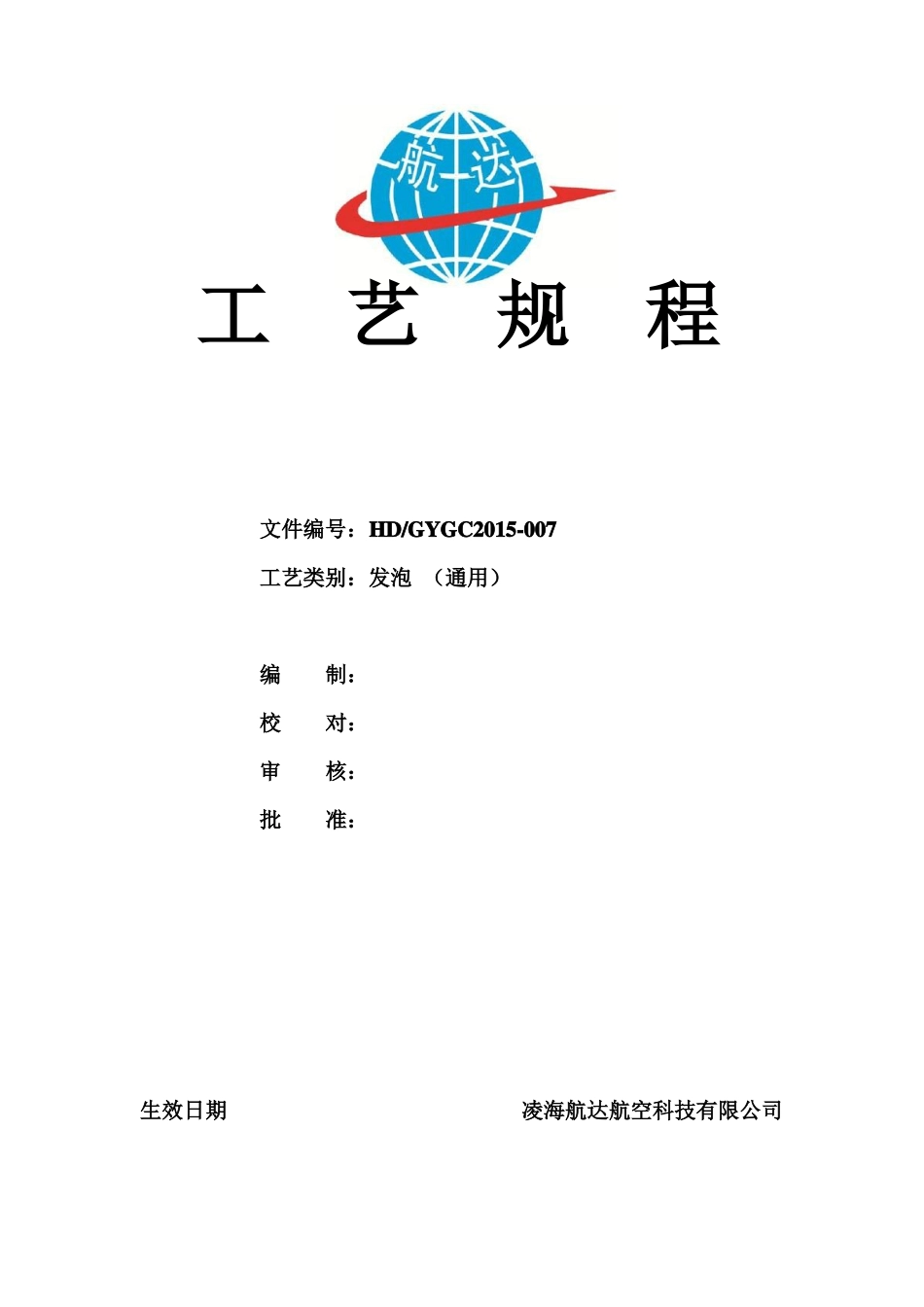 航达

工 艺 规 程

文件编号：HD/GYGC2015-007

工艺类别：发泡 （通用）

编 制：

校 对：

审 核：

批 准：

生效日期

凌海航达航空科技有限公司